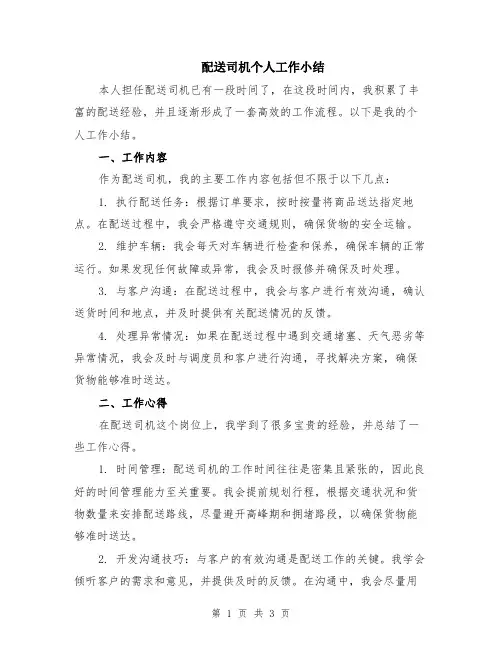 配送司机个人工作小结

本人担任配送司机已有一段时间了，在这段时间内，我积累了丰富的配送经验，并且逐渐形成了一套高效的工作流程。以下是我的个人工作小结。

一、工作内容

作为配送司机，我的主要工作内容包括但不限于以下几点：

1. 执行配送任务：根据订单要求，按时按量将商品送达指定地点。在配送过程中，我会严格遵守交通规则，确保货物的安全运输。

2. 维护车辆：我会每天对车辆进行检查和保养，确保车辆的正常运行。如果发现任何故障或异常，我会及时报修并确保及时处理。

3. 与客户沟通：在配送过程中，我会与客户进行有效沟通，确认送货时间和地点，并及时提供有关配送情况的反馈。

4. 处理异常情况：如果在配送过程中遇到交通堵塞、天气恶劣等异常情况，我会及时与调度员和客户进行沟通，寻找解决方案，确保货物能够准时送达。

二、工作心得

在配送司机这个岗位上，我学到了很多宝贵的经验，并总结了一些工作心得。

1. 时间管理：配送司机的工作时间往往是密集且紧张的，因此良好的时间管理能力至关重要。我会提前规划行程，根据交通状况和货物数量来安排配送路线，尽量避开高峰期和拥堵路段，以确保货物能够准时送达。

2. 开发沟通技巧：与客户的有效沟通是配送工作的关键。我学会倾听客户的需求和意见，并提供及时的反馈。在沟通中，我会尽量用

第 1 页 共 3 页